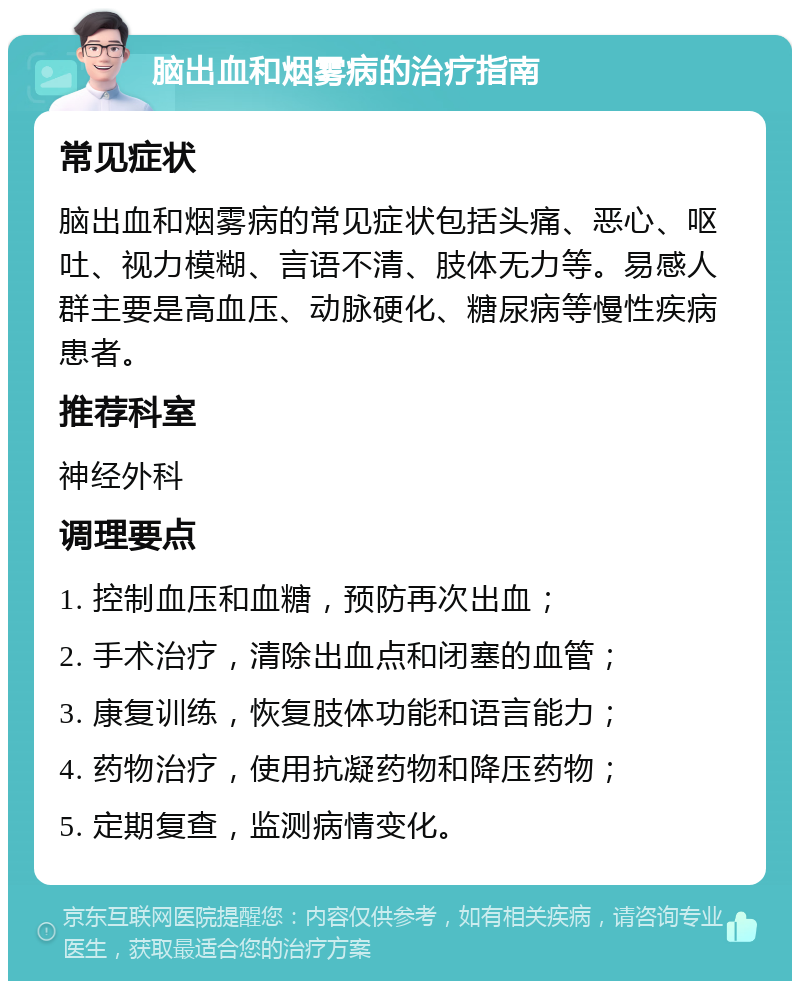 脑出血和烟雾病的治疗指南

常见症状

脑出血和烟雾病的常见症状包括头痛、恶心、呕吐、视力模糊、言语不清、肢体无力等。易感人群主要是高血压、动脉硬化、糖尿病等慢性疾病患者。

推荐科室

神经外科

调理要点

1. 控制血压和血糖，预防再次出血；

2. 手术治疗，清除出血点和闭塞的血管；

3. 康复训练，恢复肢体功能和语言能力；

4. 药物治疗，使用抗凝药物和降压药物；

5. 定期复查，监测病情变化。

京东互联网医院提醒您：内容仅供参考，如有相关疾病，请咨询专业医生，获取最适合您的治疗方案